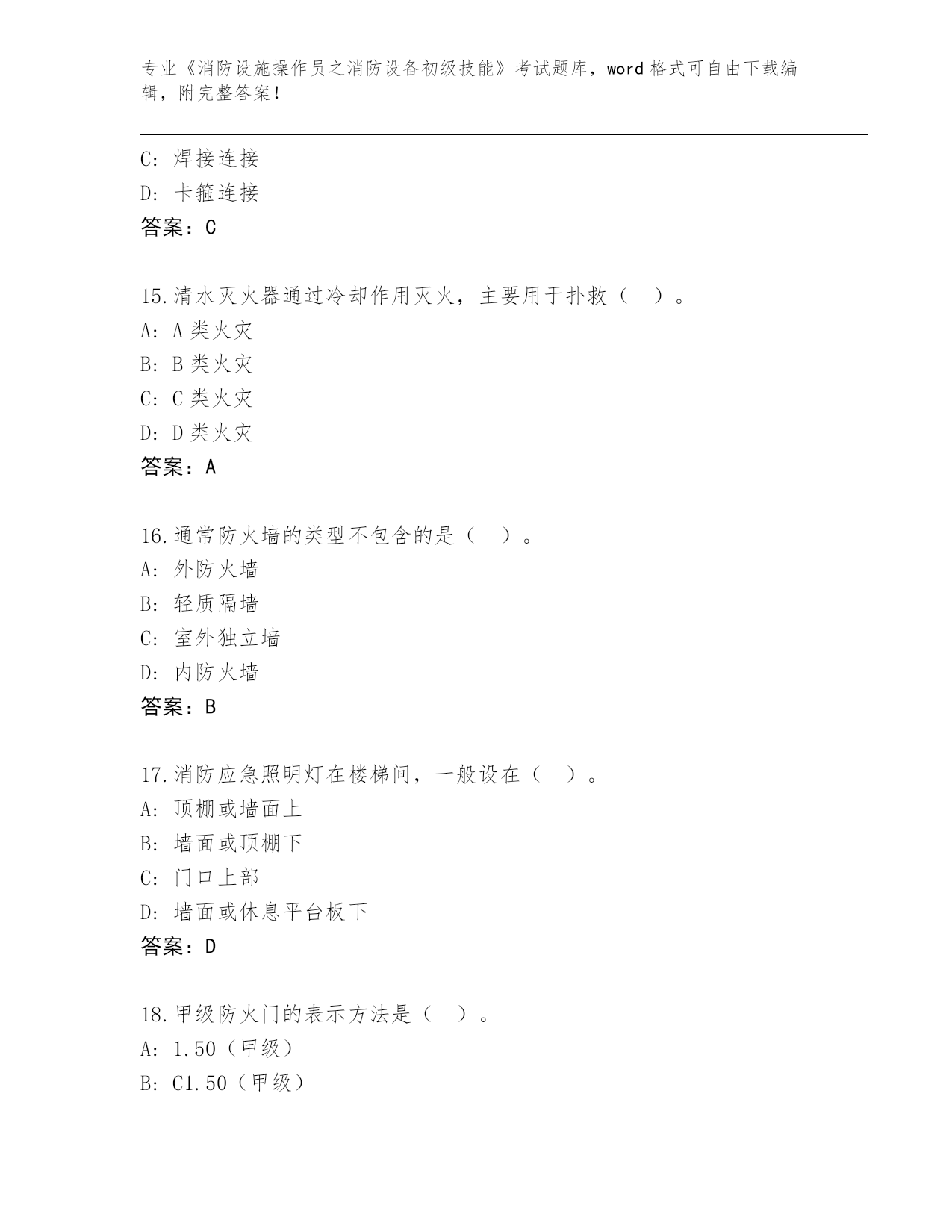 专业《消防设施操作员之消防设备初级技能》考试题库，word 格式可自由下载编辑，附完整答案！

C: 焊接连接
D: 卡箍连接
答案：C

15.清水灭火器通过冷却作用灭火，主要用于扑救（ ）。
A: A 类火灾
B: B 类火灾
C: C 类火灾
D: D 类火灾
答案：A

16.通常防火墙的类型不包含的是（ ）。
A: 外防火墙
B: 轻质隔墙
C: 室外独立墙
D: 内防火墙
答案：B

17.消防应急照明灯在楼梯间，一般设在（ ）。
A: 顶棚或墙面上
B: 墙面或顶棚下
C: 门口上部
D: 墙面或休息平台板下
答案：D

18.甲级防火门的表示方法是（ ）。
A: 1.50（甲级）
B: C1.50（甲级）